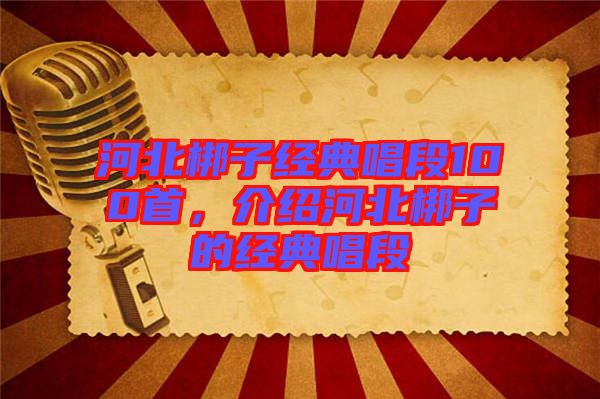 河北梆子经典唱段100首，介绍河北梆子的经典唱段